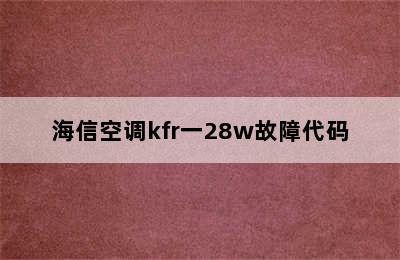 海信空调kfr一28w故障代码